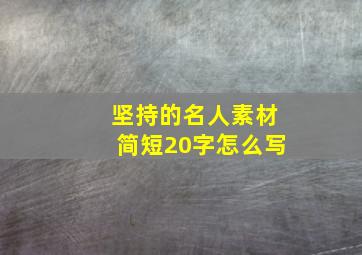 坚持的名人素材
简短20字怎么写